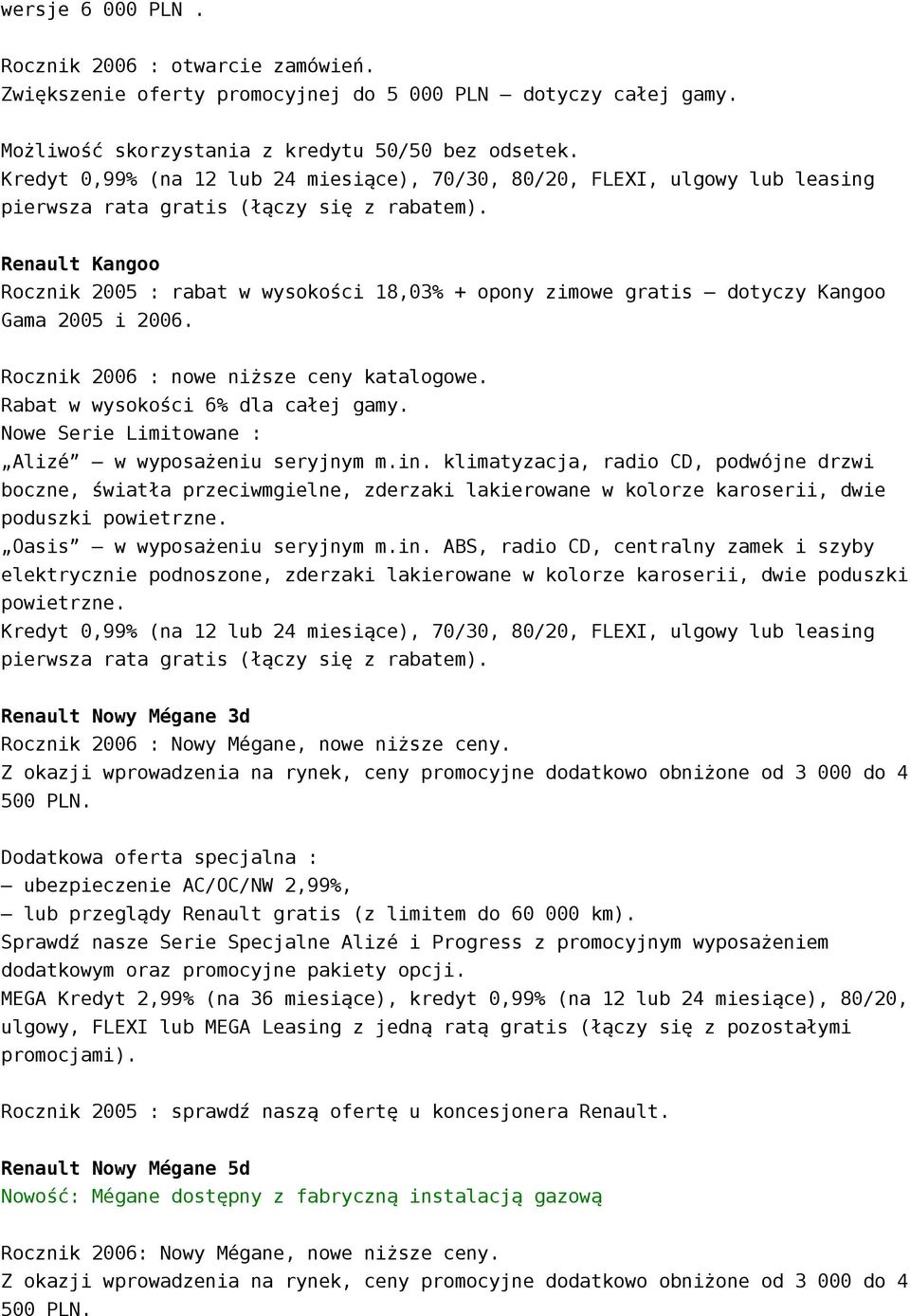 wersje 6 000 PLN .

Rocznik 2006 : otwarcie zamówień.
Zwiększenie oferty promocyjnej do 5 000 PLN – dotyczy całej gamy.

Możliwość skorzystania z kredytu 50/50 bez odsetek.
Kredyt 0,99% (na 12 lub 24 miesiące), 70/30, 80/20, FLEXI, ulgowy lub leasing pierwsza rata gratis (łączy się z rabatem).

Renault Kangoo
Rocznik 2005 : rabat w wysokości 18,03% + opony zimowe gratis – dotyczy Kangoo Gama 2005 i 2006.

Rocznik 2006 : nowe niższe ceny katalogowe.
Rabat w wysokości 6% dla całej gamy.
Nowe Serie Limitowane :
„Alizé” – w wyposażeniu seryjnym m.in. klimatyzacja, radio CD, podwójne drzwi boczne, światła przeciwmgielne, zderzaki lakierowane w kolorze karoserii, dwie poduszki powietrzne.
„Oasis” – w wyposażeniu seryjnym m.in. ABS, radio CD, centralny zamek i szyby elektrycznie podnoszone, zderzaki lakierowane w kolorze karoserii, dwie poduszki powietrzne.
Kredyt 0,99% (na 12 lub 24 miesiące), 70/30, 80/20, FLEXI, ulgowy lub leasing pierwsza rata gratis (łączy się z rabatem).

Renault Nowy Mégane 3d
Rocznik 2006 : Nowy Mégane, nowe niższe ceny.
Z okazji wprowadzenia na rynek, ceny promocyjne dodatkowo obniżone od 3 000 do 4 500 PLN.

Dodatkowa oferta specjalna :
– ubezpieczenie AC/OC/NW 2,99%,
– lub przeglądy Renault gratis (z limitem do 60 000 km).
Sprawdź nasze Serie Specjalne Alizé i Progress z promocyjnym wyposażeniem dodatkowym oraz promocyjne pakiety opcji.
MEGA Kredyt 2,99% (na 36 miesiące), kredyt 0,99% (na 12 lub 24 miesiące), 80/20, ulgowy, FLEXI lub MEGA Leasing z jedną ratą gratis (łączy się z pozostałymi promocjami).

Rocznik 2005 : sprawdź naszą ofertę u koncesjonera Renault.

Renault Nowy Mégane 5d
Nowość: Mégane dostępny z fabryczną instalacją gazową

Rocznik 2006: Nowy Mégane, nowe niższe ceny.
Z okazji wprowadzenia na rynek, ceny promocyjne dodatkowo obniżone od 3 000 do 4 500 PLN.